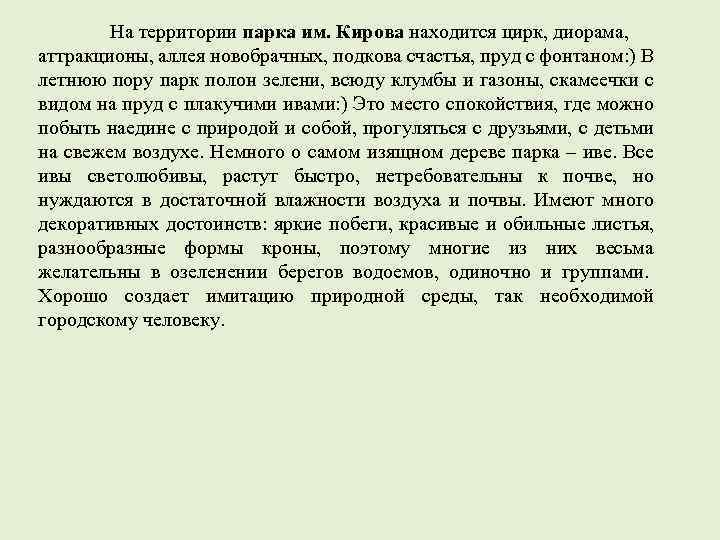 На территории парка им. Кирова находится цирк, диорама, аттракционы, аллея новобрачных, подкова счастья, пруд с фонтаном:) В летнюю пору парк полон зелени, всюду клумбы и газоны, скамеечки с видом на пруд с плакучими ивами:) Это место спокойствия, где можно побыть наедине с природой и собой, прогуляться с друзьями, с детьми на свежем воздухе. Немного о самом изящном дереве парка – иве. Все ивы светолюбивы, растут быстро, нетребовательны к почве, но нуждаются в достаточной влажности воздуха и почвы. Имеют много декоративных достоинств: яркие побеги, красивые и обильные листья, разнообразные формы кроны, поэтому многие из них весьма желательны в озеленении берегов водоемов, одиночно и группами. Хорошо создает имитацию природной среды, так необходимой городскому человеку.